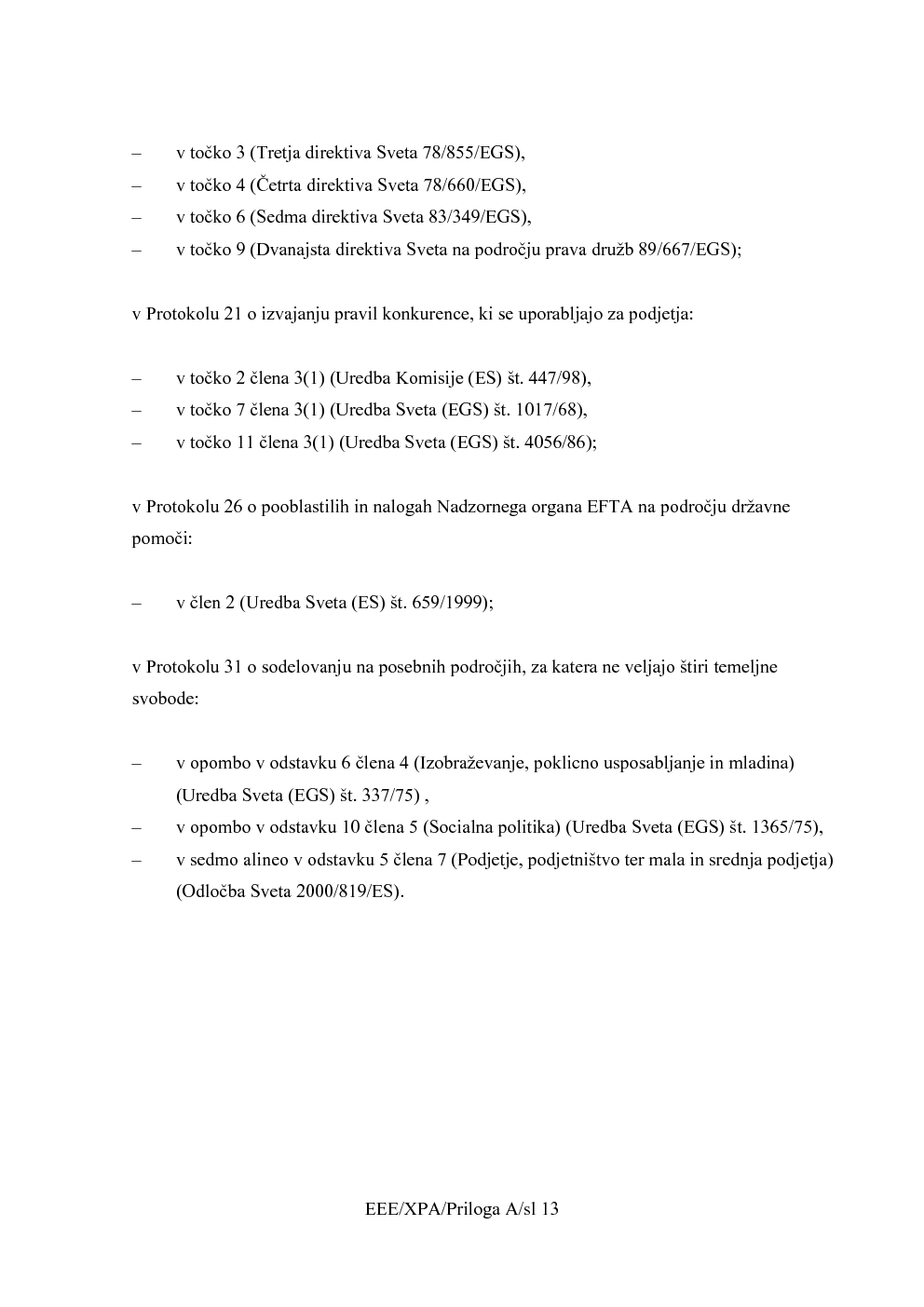 – v točko 3 (Tretja direktiva Sveta 78/855/EGS),
– v točko 4 (Četrta direktiva Sveta 78/660/EGS),
– v točko 6 (Sedma direktiva Sveta 83/349/EGS),
– v točko 9 (Dvanajsta direktiva Sveta na področju prava družb 89/667/EGS);

v Protokolu 21 o izvajanju pravil konkurence, ki se uporabljajo za podjetja:

– v točko 2 člena 3(1) (Uredba Komisije (ES) št. 447/98),
– v točko 7 člena 3(1) (Uredba Sveta (EGS) št. 1017/68),
– v točko 11 člena 3(1) (Uredba Sveta (EGS) št. 4056/86);

v Protokolu 26 o pooblastilih in nalogah Nadzornega organa EFTA na področju državne pomoči:

– v člen 2 (Uredba Sveta (ES) št. 659/1999);

v Protokolu 31 o sodelovanju na posebnih področjih, za katera ne veljajo štiri temeljne svobode:

– v opombo v odstavku 6 člena 4 (Izobraževanje, poklicno usposabljanje in mladina) (Uredba Sveta (EGS) št. 337/75) ,
– v opombo v odstavku 10 člena 5 (Socialna politika) (Uredba Sveta (EGS) št. 1365/75),
– v sedmo alineo v odstavku 5 člena 7 (Podjetje, podjetništvo ter mala in srednja podjetja) (Odločba Sveta 2000/819/ES).

EEE/XPA/Priloga A/sl 13